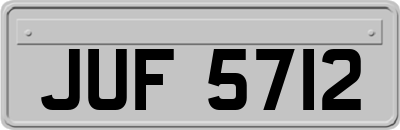 JUF 5712